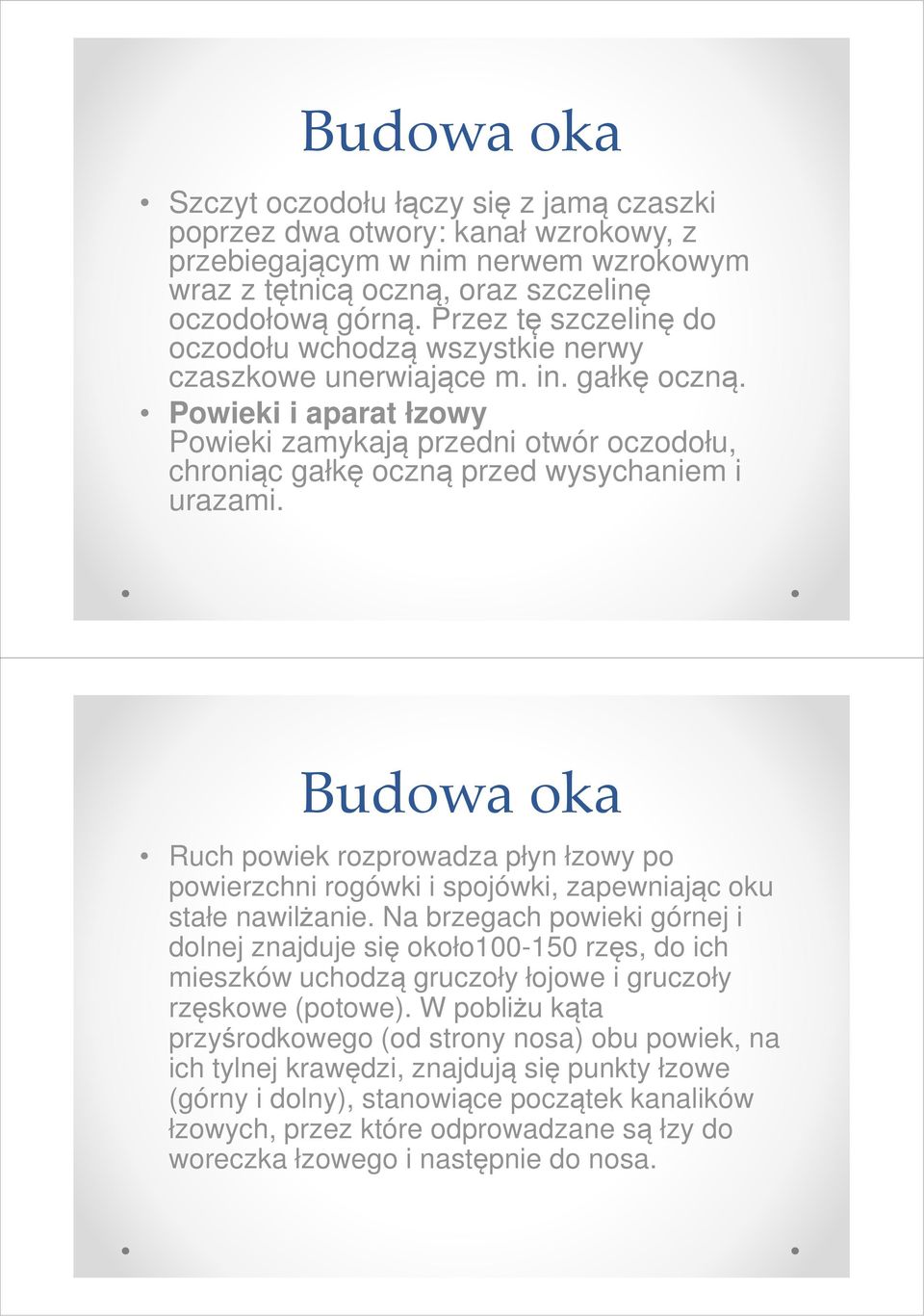 Budowa oka

• Szczyt oczodołu łączy się z jamą czaszki poprzez dwa otwory: kanał wzrokowy, z przebiegającym w nim nerwem wzrokowym wraz z tętnicą oczną, oraz szczelinę oczodołową górną. Przez tę szczelinę do oczodołu wchodzą wszystkie nerwy czaszkowe unerwiające m. in. gałkę oczną.
• Powieki i aparat łzowy
Powieki zamykają przedni otwór oczodołu, chroniąc gałkę oczną przed wysychaniem i urazami.

Budowa oka

• Ruch powiek rozprowadza płyn łzowy po powierzchni rogówki i spojówki, zapewniając oku stałe nawilżanie. Na brzegach powieki górnej i dolnej znajduje się około100-150 rzęs, do ich mieszków uchodzą gruczoły łojowe i gruczoły rzęskowe (potowe). W pobliżu kąta przyśrodkowego (od strony nosa) obu powiek, na ich tylnej krawędzi, znajdują się punkty łzowe (górny i dolny), stanowiące początek kanalików łzowych, przez które odprowadzane są łzy do woreczka łzowego i następnie do nosa.